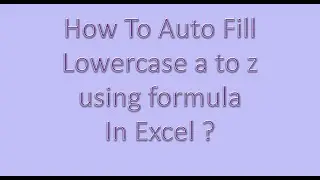 How To Auto Fill Lowercase a to z using formula In Excel ?